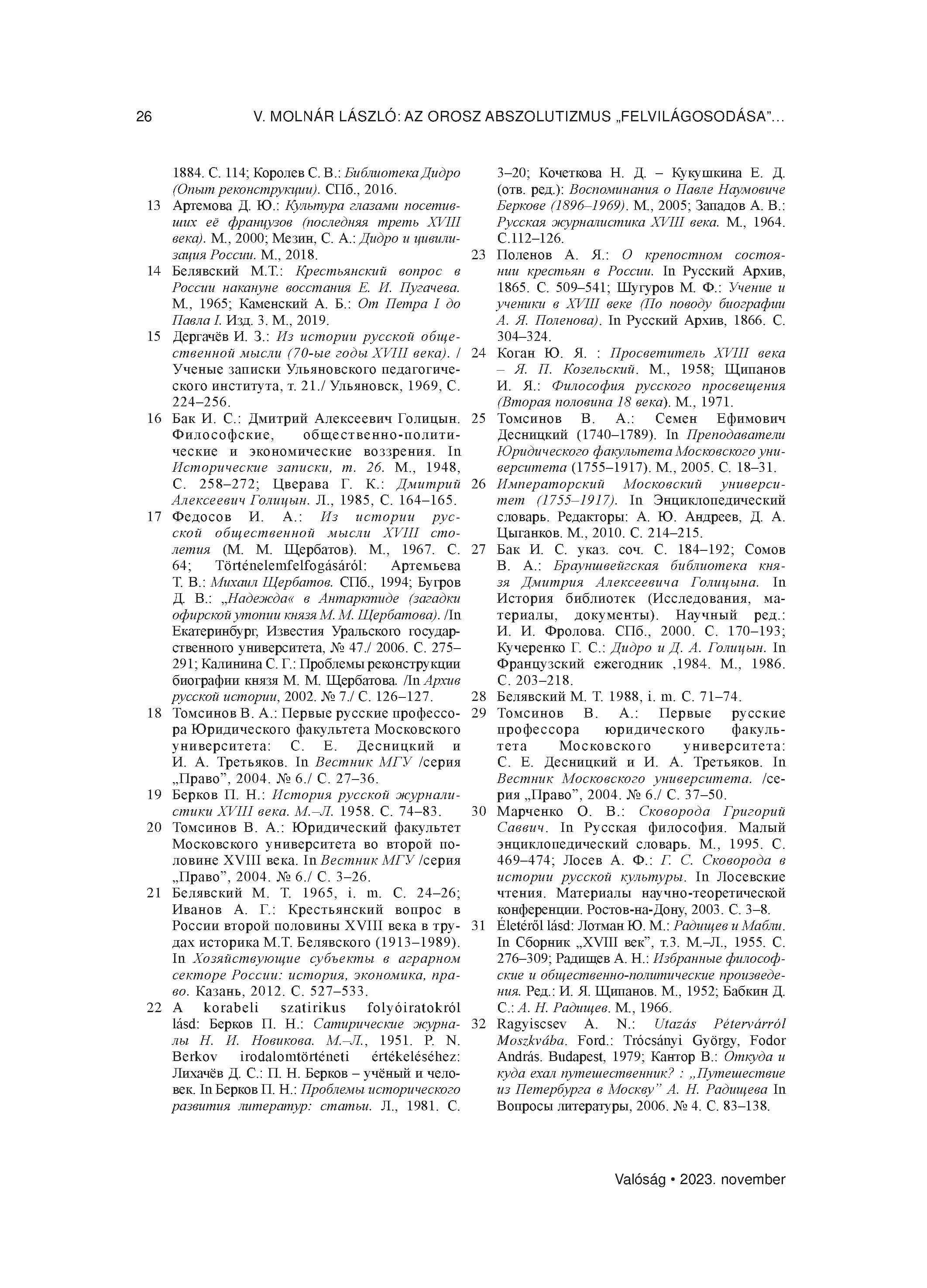 26 V. MOLNÁR LÁSZLÓ: AZ OROSZ ABSZOLUTIZMUS „FELVILÁGOSODÁSA”...

1884. С. 114; Королев С. В.: Библиотека Дидро (Опыт реконструкции). СПб., 2016.

13 Артемова Д. Ю.: Культура глазами посетивших её французов (последняя треть XVIII века). М., 2000; Мезин, С. А.: Дидро и цивилизация России. М., 2018.

14 Белявский М.Т.: Крестьянский вопрос в России накануне восстания Е. И. Пугачева. М., 1965; Каменский А. Б.: От Петра I до Павла I. Изд. 3. М., 2019.

15 Дергачёв И. З.: Из истории русской общественной мысли (70-ые годы XVIII века). / Ученые записки Ульяновского педагогического института, т. 21./ Ульяновск, 1969, С. 224–256.

16 Бак И. С.: Дмитрий Алексеевич Голицын. Философские, общественно-политические и экономические воззрения. In Исторические записки, т. 26. М., 1948, С. 258–272; Цверава Г. К.: Дмитрий Алексеевич Голицын. Л., 1985, С. 164–165.

17 Федосов И. А.: Из истории русской общественной мысли XVIII столетия (М. М. Щербатов). М., 1967. С. 64; Történelemfelfogásáról: Артемьева Т. В.: Михаил Щербатов. СПб., 1994; Бугров Д. В.: „Надежда« в Антарктиде (загадки офирской утопии князя М. М. Щербатова). /In Екатеринбург, Известия Уральского государственного университета, № 47./ 2006. С. 275–291; Калинина С. Г.: Проблемы реконструкции биографии князя М. М. Щербатова. /In Архив русской истории, 2002. № 7./ С. 126–127.

18 Томсинов В. А.: Первые русские профессора Юридического факультета Московского университета: С. Е. Десницкий и И. А. Третьяков. In Вестник МГУ /серия „Право”, 2004. № 6./ С. 27–36.

19 Берков П. Н.: История русской журналистики XVIII века. М.–Л. 1958. С. 74–83.

20 Томсинов В. А.: Юридический факультет Московского университета во второй половине XVIII века. In Вестник МГУ /серия „Право”, 2004. № 6./ С. 3–26.

21 Белявский М. Т. 1965, i. m. С. 24–26; Иванов А. Г.: Крестьянский вопрос в России второй половины XVIII века в трудах историка М.Т. Белявского (1913–1989). In Хозяйствующие субъекты в аграрном секторе России: история, экономика, право. Казань, 2012. С. 527–533.

22 A korabeli szatirikus folyóiratokról lásd: Берков П. Н.: Сатирические журналы Н. И. Новикова. М.–Л., 1951. P. N. Berkov irodalomtörténeti értékeléséhez: Лихачёв Д. С.: П. Н. Берков – учёный и человек. In Берков П. Н.: Проблемы исторического развития литератур: статьи. Л., 1981. С. 3–20; Кочеткова Н. Д. – Кукушкина Е. Д. (отв. ред.): Воспоминания о Павле Наумовиче Беркове (1896–1969). М., 2005; Западов А. В.: Русская журналистика XVIII века. М., 1964. С.112–126.

23 Поленов А. Я.: О крепостном состоянии крестьян в России. In Русский Архив, 1865. С. 509–541; Шугуров М. Ф.: Учение и ученики в XVIII веке (По поводу биографии А. Я. Поленова). In Русский Архив, 1866. С. 304–324.

24 Коган Ю. Я. : Просветитель XVIII века – Я. П. Козельский. М., 1958; Щипанов И. Я.: Философия русского просвещения (Вторая половина 18 века). М., 1971.

25 Томсинов В. А.: Семен Ефимович Десницкий (1740–1789). In Преподаватели Юридического факультета Московского университета (1755–1917). М., 2005. С. 18–31.

26 Императорский Московский университет (1755–1917). In Энциклопедический словарь. Редакторы: А. Ю. Андреев, Д. А. Цыганков. М., 2010. С. 214–215.

27 Бак И. С. указ. соч. С. 184–192; Сомов В. А.: Брауншвейгская библиотека князя Дмитрия Алексеевича Голицына. In История библиотек (Исследования, материалы, документы). Научный ред.: И. И. Фролова. СПб., 2000. С. 170–193; Кучеренко Г. С.: Дидро и Д. А. Голицын. In Французский ежегодник ,1984. М., 1986. С. 203–218.

28 Белявский М. Т. 1988, i. m. С. 71–74.

29 Томсинов В. А.: Первые русские профессора юридического факультета Московского университета: С. Е. Десницкий и И. А. Третьяков. In Вестник Московского университета. /серия „Право”, 2004. № 6./ С. 37–50.

30 Марченко О. В.: Сковорода Григорий Саввич. In Русская философия. Малый энциклопедический словарь. М., 1995. С. 469–474; Лосев А. Ф.: Г. С. Сковорода в истории русской культуры. In Лосевские чтения. Материалы научно-теоретической конференции. Ростов-на-Дону, 2003. С. 3–8.

31 Életéről lásd: Лотман Ю. М.: Радищев и Мабли. In Сборник „XVIII век”, т.3. М.–Л., 1955. С. 276–309; Радищев А. Н.: Избранные философские и общественно-политические произведения. Ред.: И. Я. Щипанов. М., 1952; Бабкин Д. С.: А. Н. Радищев. М., 1966.

32 Ragyiscsev A. N.: Utazás Pétervárról Moszkvába. Ford.: Trócsányi György, Fodor András. Budapest, 1979; Кантор В.: Откуда и куда ехал путешественник? : „Путешествие из Петербурга в Москву” А. Н. Радищева In Вопросы литературы, 2006. № 4. С. 83–138.

Valóság • 2023. november